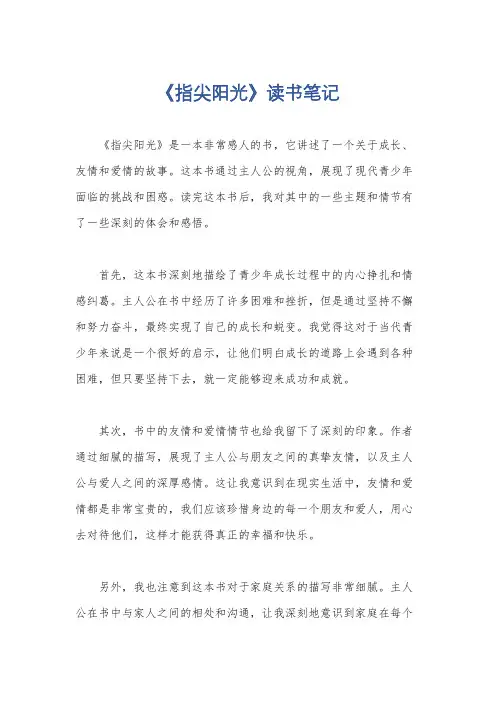 《指尖阳光》读书笔记

《指尖阳光》是一本非常感人的书，它讲述了一个关于成长、友情和爱情的故事。这本书通过主人公的视角，展现了现代青少年面临的挑战和困惑。读完这本书后，我对其中的一些主题和情节有了一些深刻的体会和感悟。

首先，这本书深刻地描绘了青少年成长过程中的内心挣扎和情感纠葛。主人公在书中经历了许多困难和挫折，但是通过坚持不懈和努力奋斗，最终实现了自己的成长和蜕变。我觉得这对于当代青少年来说是一个很好的启示，让他们明白成长的道路上会遇到各种困难，但只要坚持下去，就一定能够迎来成功和成就。

其次，书中的友情和爱情情节也给我留下了深刻的印象。作者通过细腻的描写，展现了主人公与朋友之间的真挚友情，以及主人公与爱人之间的深厚感情。这让我意识到在现实生活中，友情和爱情都是非常宝贵的，我们应该珍惜身边的每一个朋友和爱人，用心去对待他们，这样才能获得真正的幸福和快乐。

另外，我也注意到这本书对于家庭关系的描写非常细腻。主人公在书中与家人之间的相处和沟通，让我深刻地意识到家庭在每个